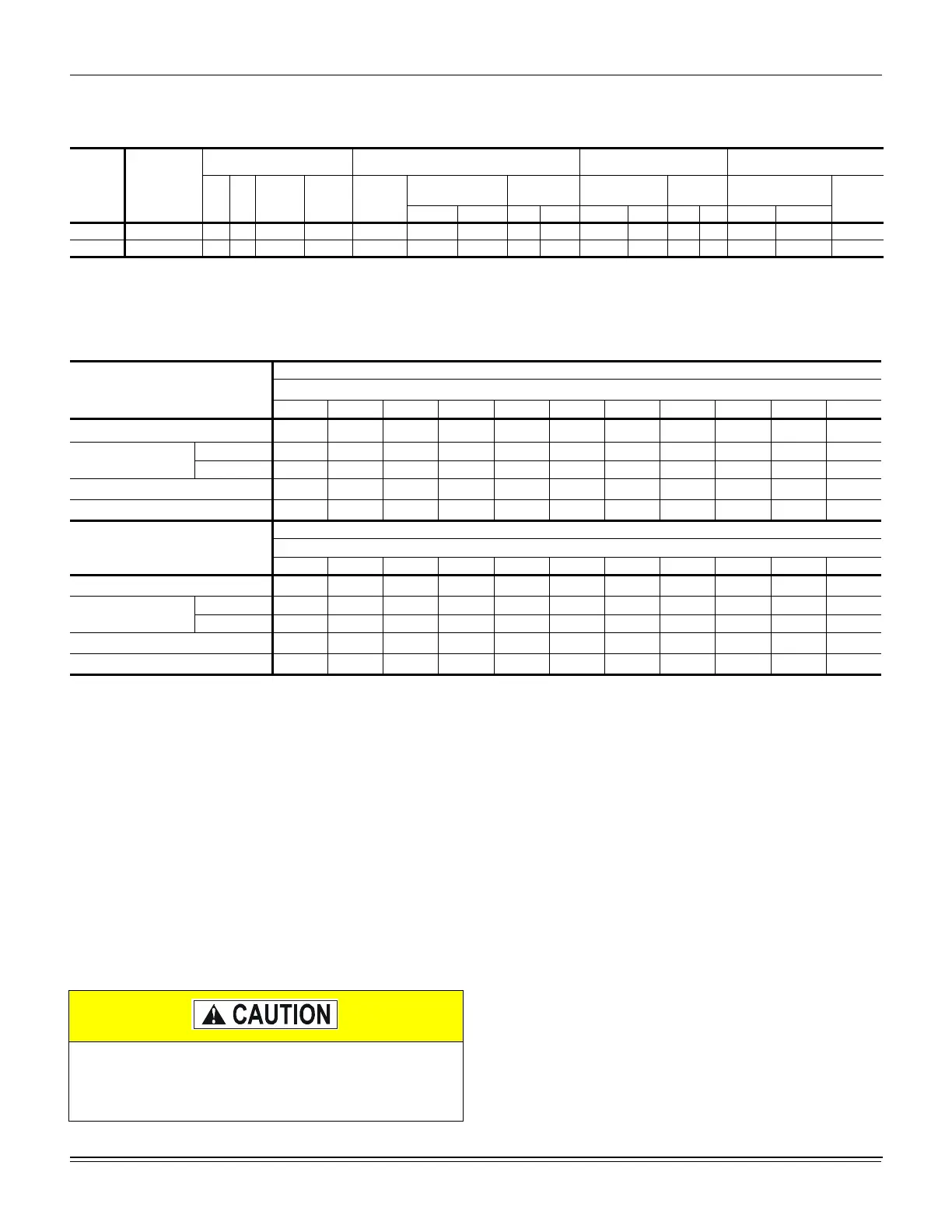 CAUTION